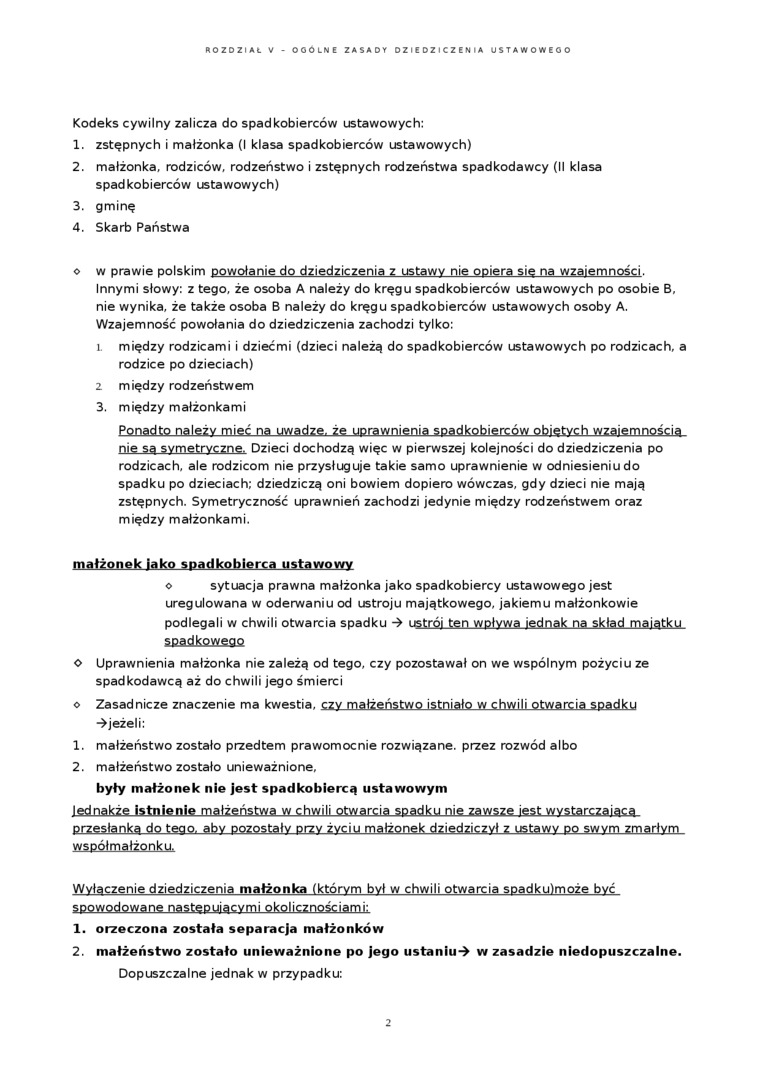 ROZDZIAŁ V – OGÓLNE ZASADY DZIEDZICZENIA USTAWOWEGO

Kodeks cywilny zalicza do spadkobierców ustawowych:
1. zstępnych i małżonka (I klasa spadkobierców ustawowych)
2. małżonka, rodziców, rodzeństwo i zstępnych rodzeństwa spadkodawcy (II klasa spadkobierców ustawowych)
3. gminę
4. Skarb Państwa

◇ w prawie polskim powołanie do dziedziczenia z ustawy nie opiera się na wzajemności. Innymi słowy: z tego, że osoba A należy do kręgu spadkobierców ustawowych po osobie B, nie wynika, że także osoba B należy do kręgu spadkobierców ustawowych osoby A. Wzajemność powołania do dziedziczenia zachodzi tylko:
1. między rodzicami i dziećmi (dzieci należą do spadkobierców ustawowych po rodzicach, a rodzice po dzieciach)
2. między rodzeństwem
3. między małżonkami
Ponadto należy mieć na uwadze, że uprawnienia spadkobierców objętych wzajemnością nie są symetryczne. Dzieci dochodzą więc w pierwszej kolejności do dziedziczenia po rodzicach, ale rodzicom nie przysługuje takie samo uprawnienie w odniesieniu do spadku po dzieciach; dziedziczą oni bowiem dopiero wówczas, gdy dzieci nie mają zstępnych. Symetryczność uprawnień zachodzi jedynie między rodzeństwem oraz między małżonkami.

małżonek jako spadkobierca ustawowy
◇ sytuacja prawna małżonka jako spadkobiercy ustawowego jest uregulowana w oderwaniu od ustroju majątkowego, jakiemu małżonkowie podlegali w chwili otwarcia spadku → ustrój ten wpływa jednak na skład majątku spadkowego
◇ Uprawnienia małżonka nie zależą od tego, czy pozostawał on we wspólnym pożyciu ze spadkodawcą aż do chwili jego śmierci
◇ Zasadnicze znaczenie ma kwestia, czy małżeństwo istniało w chwili otwarcia spadku →jeżeli:
1. małżeństwo zostało przedtem prawomocnie rozwiązane. przez rozwód albo
2. małżeństwo zostało unieważnione,
były małżonek nie jest spadkobiercą ustawowym
Jednakże istnienie małżeństwa w chwili otwarcia spadku nie zawsze jest wystarczającą przesłanką do tego, aby pozostały przy życiu małżonek dziedziczył z ustawy po swym zmarłym współmałżonku.

Wyłączenie dziedziczenia małżonka (którym był w chwili otwarcia spadku)może być spowodowane następującymi okolicznościami:
1. orzeczona została separacja małżonków
2. małżeństwo zostało unieważnione po jego ustaniu→ w zasadzie niedopuszczalne.
Dopuszczalne jednak w przypadku:

2